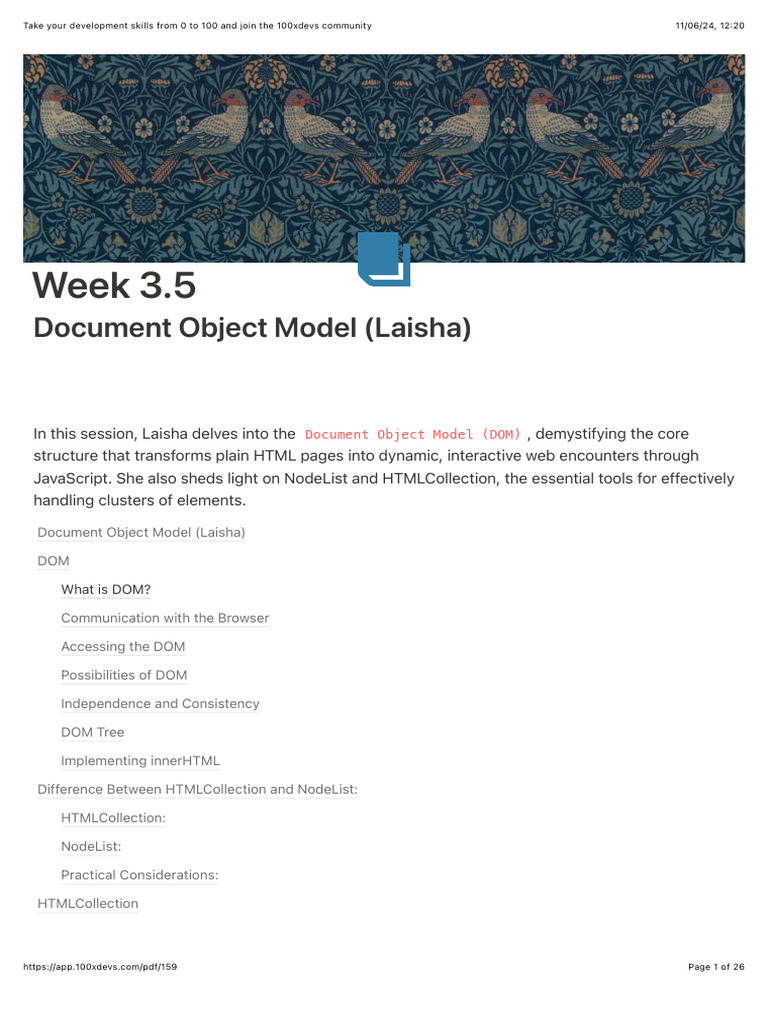 Take your development skills from 0 to 100 and join the 100xdevs community
11/06/24, 12:20

Week 3.5

Document Object Model (Laisha)

In this session, Laisha delves into the Document Object Model (DOM) , demystifying the core structure that transforms plain HTML pages into dynamic, interactive web encounters through JavaScript. She also sheds light on NodeList and HTMLCollection, the essential tools for effectively handling clusters of elements.

Document Object Model (Laisha)

DOM

What is DOM?

Communication with the Browser

Accessing the DOM

Possibilities of DOM

Independence and Consistency

DOM Tree

Implementing innerHTML

Difference Between HTMLCollection and NodeList:

HTMLCollection:

NodeList:

Practical Considerations:

HTMLCollection

https://app.100xdevs.com/pdf/159
Page 1 of 26